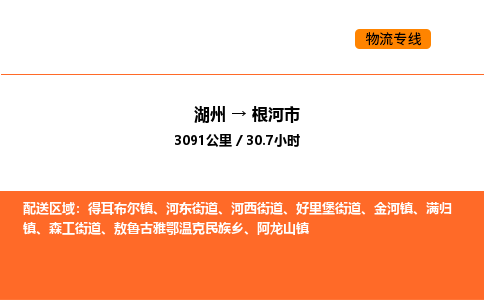 物流专线

湖州 → 根河市
3091公里 / 30.7小时

配送区域：得耳布尔镇、河东街道、河西街道、好里堡街道、金河镇、满归镇、森工街道、敖鲁古雅鄂温克民族乡、阿龙山镇